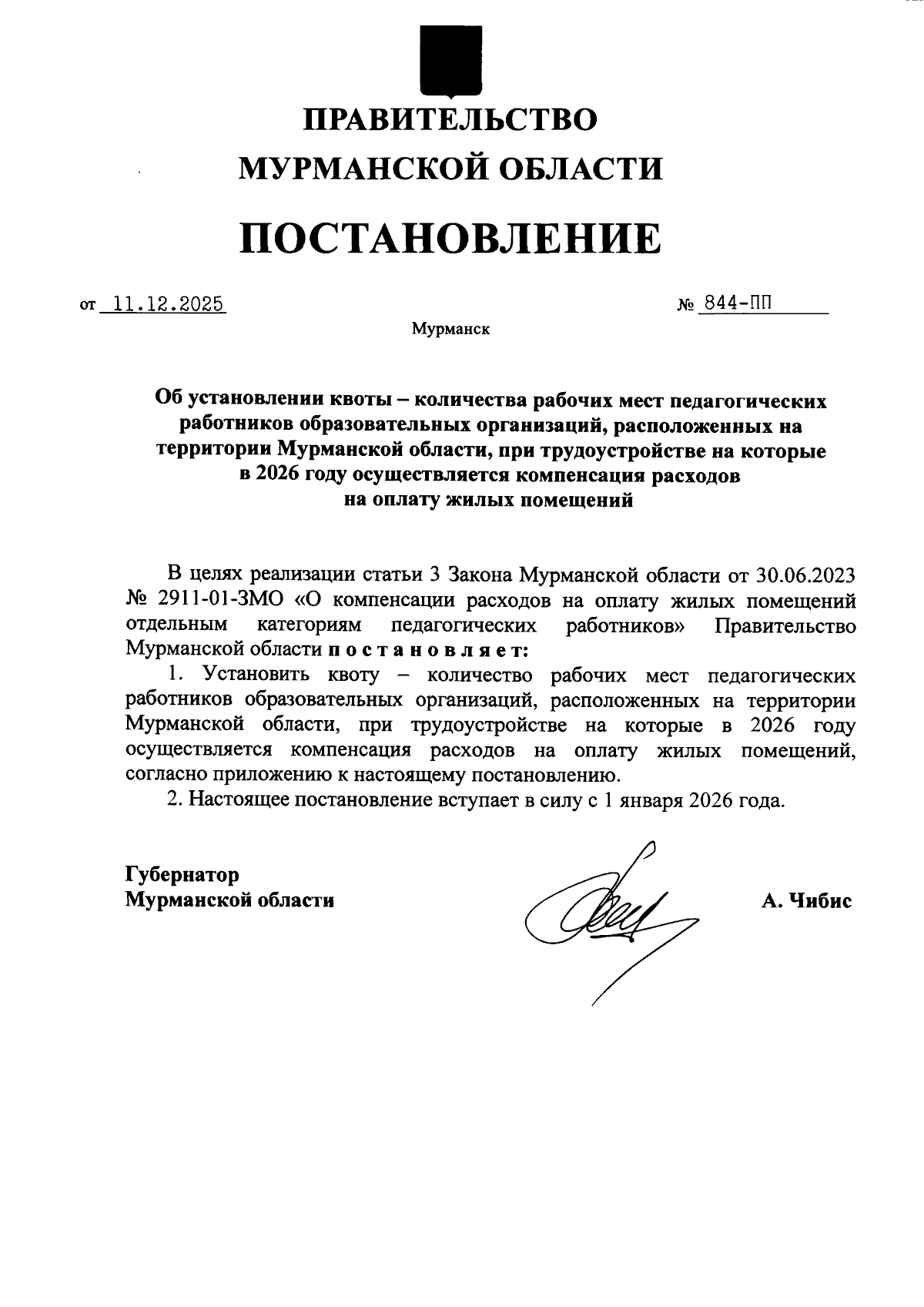 ПРАВИТЕЛЬСТВО
МУРМАНСКОЙ ОБЛАСТИ

ПОСТАНОВЛЕНИЕ

от 11.12.2025

№ 844-ПП

Мурманск

Об установлении квоты – количества рабочих мест педагогических работников образовательных организаций, расположенных на территории Мурманской области, при трудоустройстве на которые в 2026 году осуществляется компенсация расходов на оплату жилых помещений

В целях реализации статьи 3 Закона Мурманской области от 30.06.2023 № 2911-01-ЗМО «О компенсации расходов на оплату жилых помещений отдельным категориям педагогических работников» Правительство Мурманской области п о с т а н о в л я е т:

1. Установить квоту – количество рабочих мест педагогических работников образовательных организаций, расположенных на территории Мурманской области, при трудоустройстве на которые в 2026 году осуществляется компенсация расходов на оплату жилых помещений, согласно приложению к настоящему постановлению.

2. Настоящее постановление вступает в силу с 1 января 2026 года.

Губернатор
Мурманской области

А. Чибис